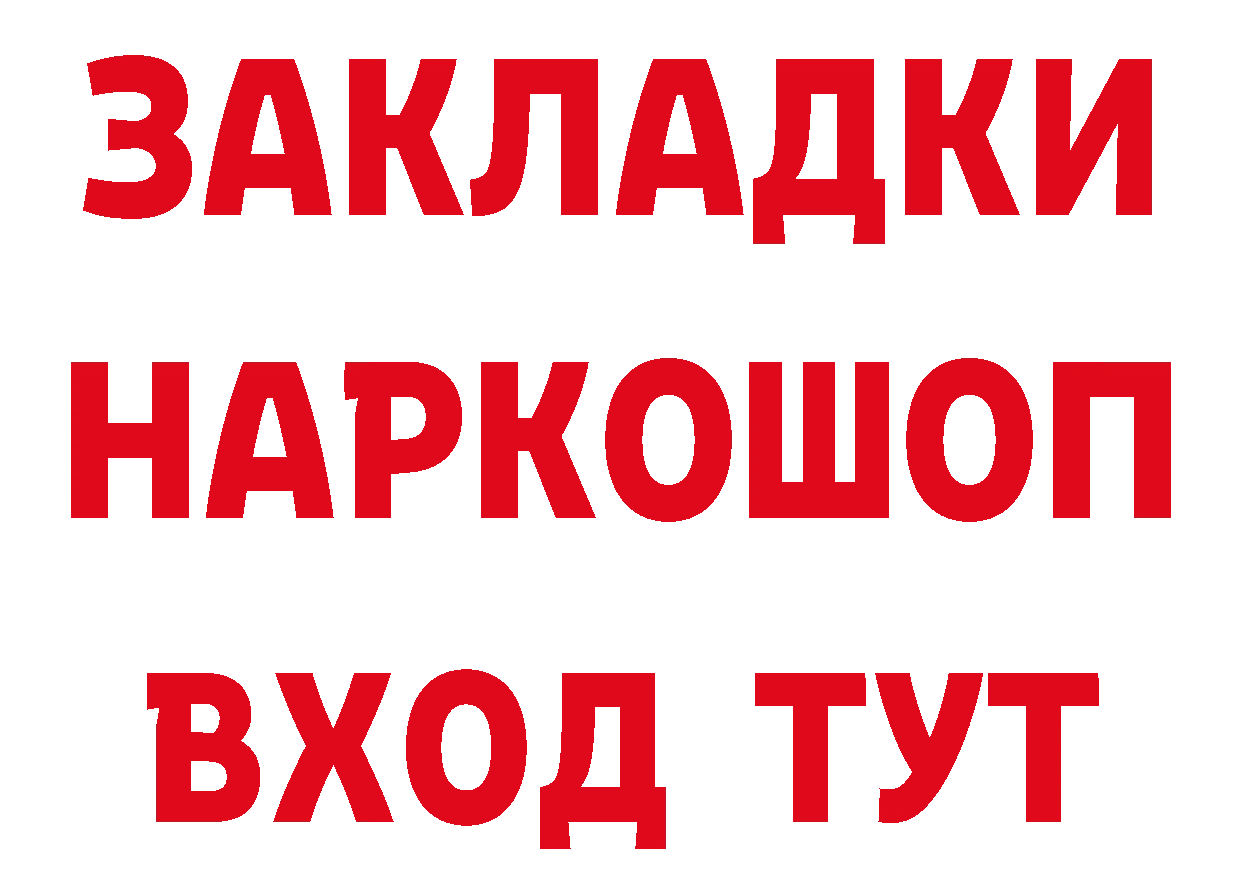 ЗАКЛАДКИ
НАРКОШОП
ВХОД ТУТ